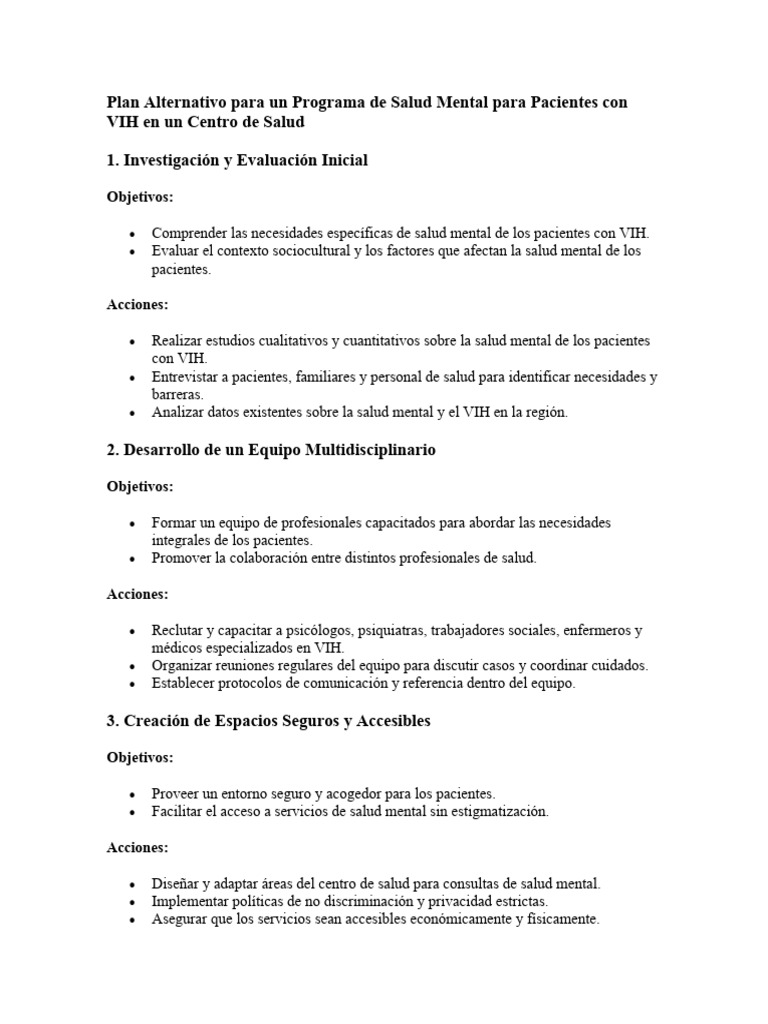 Plan Alternativo para un Programa de Salud Mental para Pacientes con VIH en un Centro de Salud

1. Investigación y Evaluación Inicial

Objetivos:

• Comprender las necesidades específicas de salud mental de los pacientes con VIH.
• Evaluar el contexto sociocultural y los factores que afectan la salud mental de los pacientes.

Acciones:

• Realizar estudios cualitativos y cuantitativos sobre la salud mental de los pacientes con VIH.
• Entrevistar a pacientes, familiares y personal de salud para identificar necesidades y barreras.
• Analizar datos existentes sobre la salud mental y el VIH en la región.

2. Desarrollo de un Equipo Multidisciplinario

Objetivos:

• Formar un equipo de profesionales capacitados para abordar las necesidades integrales de los pacientes.
• Promover la colaboración entre distintos profesionales de salud.

Acciones:

• Reclutar y capacitar a psicólogos, psiquiatras, trabajadores sociales, enfermeros y médicos especializados en VIH.
• Organizar reuniones regulares del equipo para discutir casos y coordinar cuidados.
• Establecer protocolos de comunicación y referencia dentro del equipo.

3. Creación de Espacios Seguros y Accesibles

Objetivos:

• Proveer un entorno seguro y acogedor para los pacientes.
• Facilitar el acceso a servicios de salud mental sin estigmatización.

Acciones:

• Diseñar y adaptar áreas del centro de salud para consultas de salud mental.
• Implementar políticas de no discriminación y privacidad estrictas.
• Asegurar que los servicios sean accesibles económicamente y físicamente.